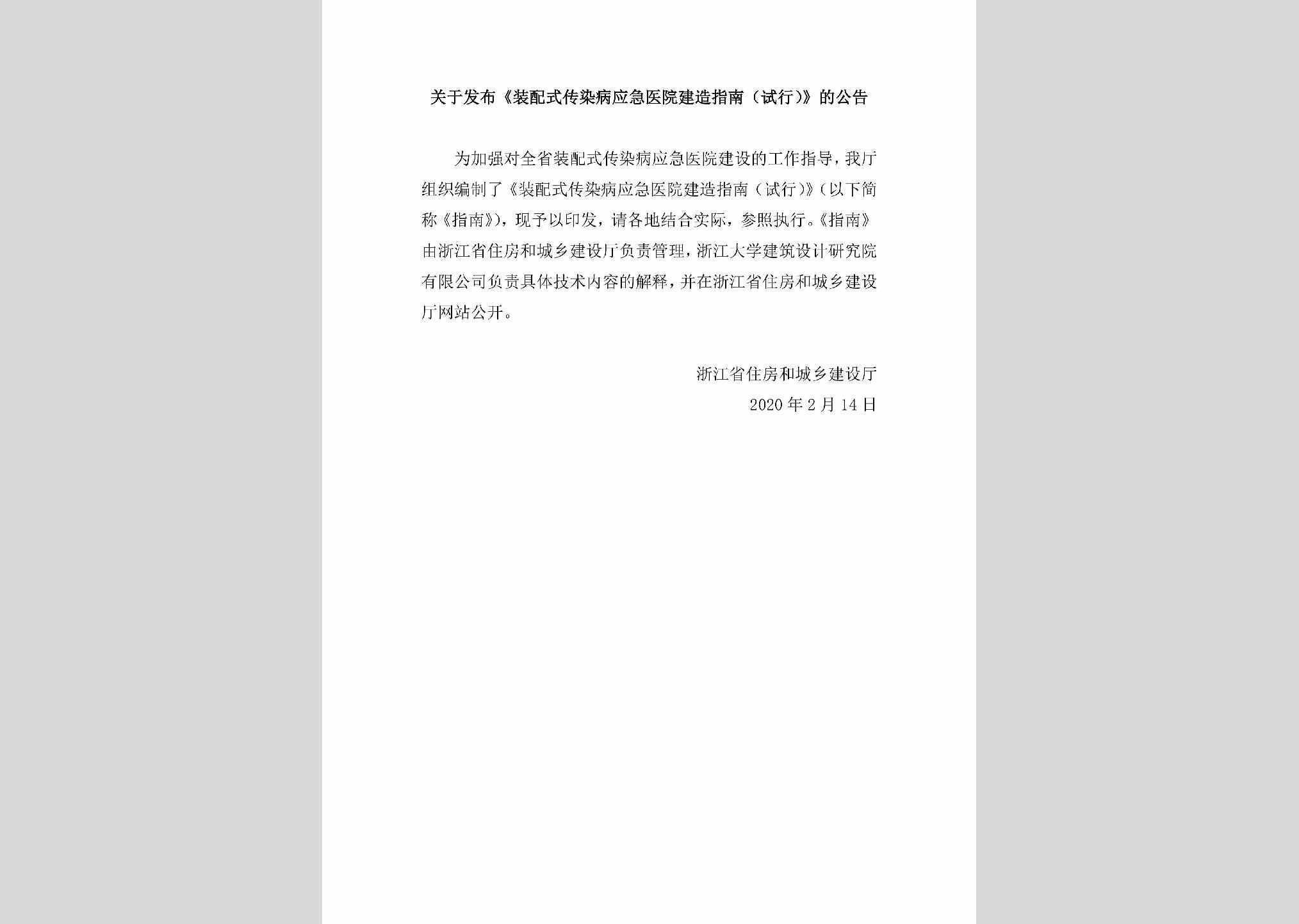 关于发布《装配式传染病应急医院建造指南（试行）》的公告

为加强对全省装配式传染病应急医院建设的工作指导，我厅组织编制了《装配式传染病应急医院建造指南（试行）》（以下简称《指南》），现予以印发，请各地结合实际，参照执行。《指南》由浙江省住房和城乡建设厅负责管理，浙江大学建筑设计研究院有限公司负责具体技术内容的解释，并在浙江省住房和城乡建设厅网站公开。

浙江省住房和城乡建设厅
2020 年 2 月 14 日